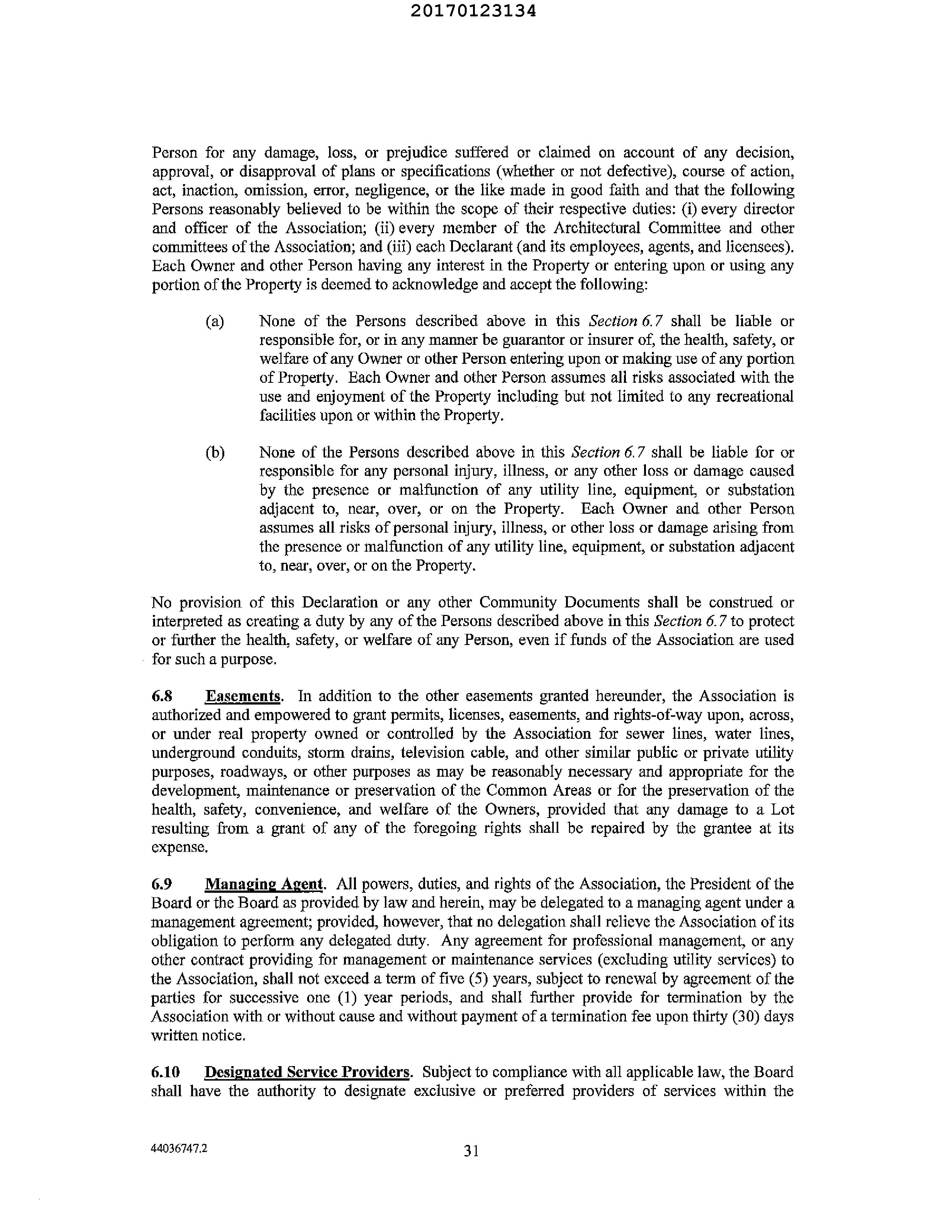 20170123134

Person for any damage, loss, or prejudice suffered or claimed on account of any decision, approval, or disapproval of plans or specifications (whether or not defective), course of action, act, inaction, omission, error, negligence, or the like made in good faith and that the following Persons reasonably believed to be within the scope of their respective duties: (i) every director and officer of the Association; (ii) every member of the Architectural Committee and other committees of the Association; and (iii) each Declarant (and its employees, agents, and licensees). Each Owner and other Person having any interest in the Property or entering upon or using any portion of the Property is deemed to acknowledge and accept the following:

(a) None of the Persons described above in this Section 6.7 shall be liable or responsible for, or in any manner be guarantor or insurer of, the health, safety, or welfare of any Owner or other Person entering upon or making use of any portion of Property. Each Owner and other Person assumes all risks associated with the use and enjoyment of the Property including but not limited to any recreational facilities upon or within the Property.

(b) None of the Persons described above in this Section 6.7 shall be liable for or responsible for any personal injury, illness, or any other loss or damage caused by the presence or malfunction of any utility line, equipment, or substation adjacent to, near, over, or on the Property. Each Owner and other Person assumes all risks of personal injury, illness, or other loss or damage arising from the presence or malfunction of any utility line, equipment, or substation adjacent to, near, over, or on the Property.

No provision of this Declaration or any other Community Documents shall be construed or interpreted as creating a duty by any of the Persons described above in this Section 6.7 to protect or further the health, safety, or welfare of any Person, even if funds of the Association are used for such a purpose.

6.8 Easements. In addition to the other easements granted hereunder, the Association is authorized and empowered to grant permits, licenses, easements, and rights-of-way upon, across, or under real property owned or controlled by the Association for sewer lines, water lines, underground conduits, storm drains, television cable, and other similar public or private utility purposes, roadways, or other purposes as may be reasonably necessary and appropriate for the development, maintenance or preservation of the Common Areas or for the preservation of the health, safety, convenience, and welfare of the Owners, provided that any damage to a Lot resulting from a grant of any of the foregoing rights shall be repaired by the grantee at its expense.

6.9 Managing Agent. All powers, duties, and rights of the Association, the President of the Board or the Board as provided by law and herein, may be delegated to a managing agent under a management agreement; provided, however, that no delegation shall relieve the Association of its obligation to perform any delegated duty. Any agreement for professional management, or any other contract providing for management or maintenance services (excluding utility services) to the Association, shall not exceed a term of five (5) years, subject to renewal by agreement of the parties for successive one (1) year periods, and shall further provide for termination by the Association with or without cause and without payment of a termination fee upon thirty (30) days written notice.

6.10 Designated Service Providers. Subject to compliance with all applicable law, the Board shall have the authority to designate exclusive or preferred providers of services within the

44036747.2 31